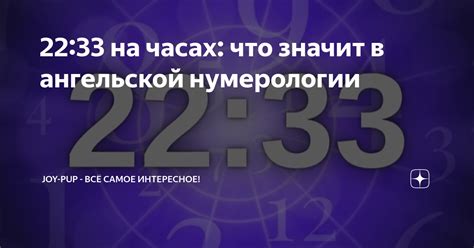 22:33 на часах: что значит в ангельской нумерологии

22:33

JOY-PUP - ВСЁ САМОЕ ИНТЕРЕСНОЕ!